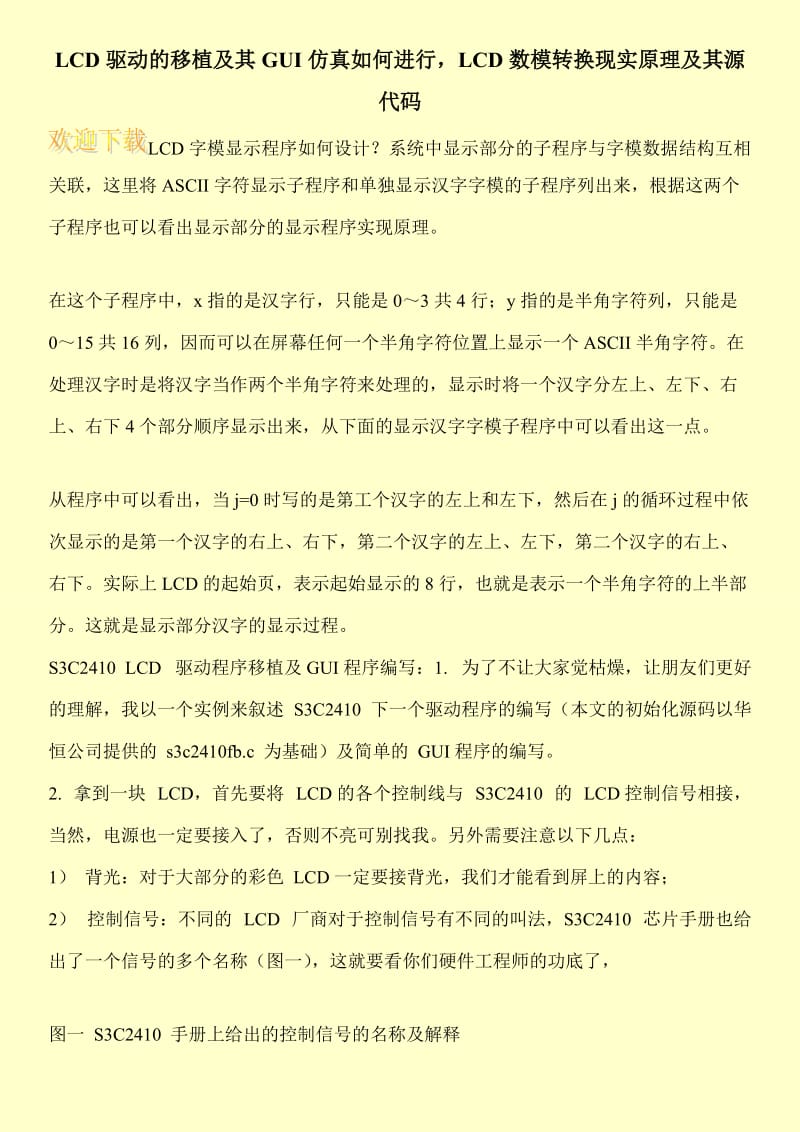 LCD 驱动的移植及其 GUI 仿真如何进行，LCD 数模转换现实原理及其源代码

欢迎下载LCD 字模显示程序如何设计？系统中显示部分的子程序与字模数据结构互相关联，这里将 ASCII 字符显示子程序和单独显示汉字字模的子程序列出来，根据这两个子程序也可以看出显示部分的显示程序实现原理。

在这个子程序中，x 指的是汉字行，只能是 0～3 共 4 行；y 指的是半角字符列，只能是 0～15 共 16 列，因而可以在屏幕任何一个半角字符位置上显示一个 ASCII 半角字符。在处理汉字时是将汉字当作两个半角字符来处理的，显示时将一个汉字分左上、左下、右上、右下 4 个部分顺序显示出来，从下面的显示汉字字模子程序中可以看出这一点。

从程序中可以看出，当 j=0 时写的是第工个汉字的左上和左下，然后在 j 的循环过程中依次显示的是第一个汉字的右上、右下，第二个汉字的左上、左下，第二个汉字的右上、右下。实际上 LCD 的起始页，表示起始显示的 8 行，也就是表示一个半角字符的上半部分。这就是显示部分汉字的显示过程。

S3C2410 LCD 驱动程序移植及 GUI 程序编写：1. 为了不让大家觉枯燥，让朋友们更好的理解，我以一个实例来叙述 S3C2410 下一个驱动程序的编写（本文的初始化源码以华恒公司提供的 s3c2410fb.c 为基础）及简单的 GUI 程序的编写。

2. 拿到一块 LCD，首先要将 LCD 的各个控制线与 S3C2410 的 LCD 控制信号相接，当然，电源也一定要接入了，否则不亮可别找我。另外需要注意以下几点：

1） 背光：对于大部分的彩色 LCD 一定要接背光，我们才能看到屏上的内容；

2） 控制信号：不同的 LCD 厂商对于控制信号有不同的叫法，S3C2410 芯片手册也给出了一个信号的多个名称（图一），这就要看你们硬件工程师的功底了，

图一 S3C2410 手册上给出的控制信号的名称及解释